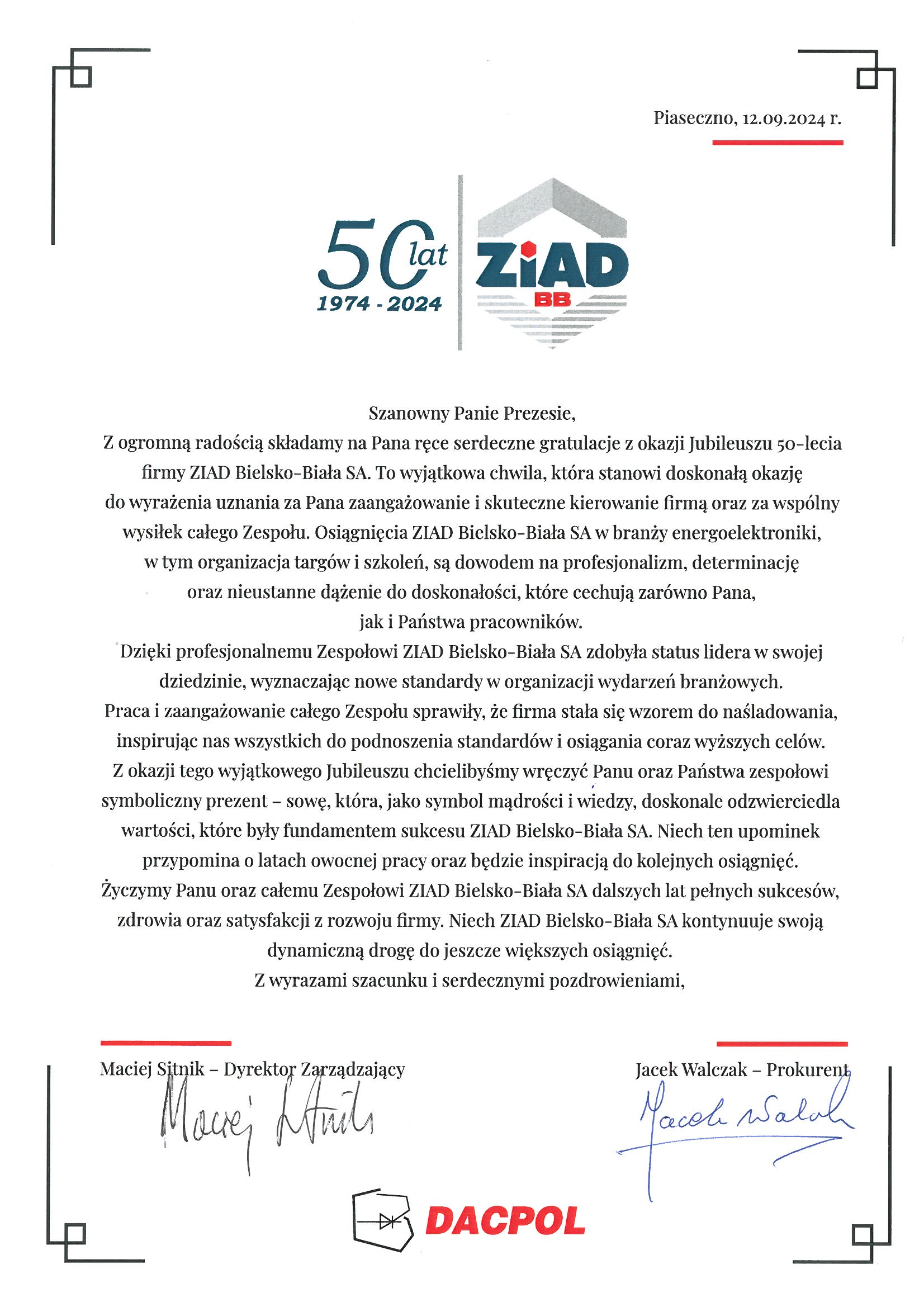 Piaseczno, 12.09.2024 r.

50 lat
1974 - 2024

ZIAD
BB

Szanowny Panie Prezesie,
Z ogromną radością składamy na Pana ręce serdeczne gratulacje z okazji Jubileuszu 50-lecia firmy ZIAD Bielsko-Biała SA. To wyjątkowa chwila, która stanowi doskonałą okazję do wyrażenia uznania za Pana zaangażowanie i skuteczne kierowanie firmą oraz za wspólny wysiłek całego Zespołu. Osiągnięcia ZIAD Bielsko-Biała SA w branży energoelektroniki, w tym organizacja targów i szkoleń, są dowodem na profesjonalizm, determinację oraz nieustanne dążenie do doskonałości, które cechują zarówno Pana, jak i Państwa pracowników.
Dzięki profesjonalnemu Zespołowi ZIAD Bielsko-Biała SA zdobyła status lidera w swojej dziedzinie, wyznaczając nowe standardy w organizacji wydarzeń branżowych.
Praca i zaangażowanie całego Zespołu sprawiły, że firma stała się wzorem do naśladowania, inspirując nas wszystkich do podnoszenia standardów i osiągania coraz wyższych celów.
Z okazji tego wyjątkowego Jubileuszu chcielibyśmy wręczyć Panu oraz Państwa zespołowi symboliczny prezent – sowę, która, jako symbol mądrości i wiedzy, doskonale odzwierciedla wartości, które były fundamentem sukcesu ZIAD Bielsko-Biała SA. Niech ten upominek przypomina o latach owocnej pracy oraz będzie inspiracją do kolejnych osiągnięć.
Życzymy Panu oraz całemu Zespołowi ZIAD Bielsko-Biała SA dalszych lat pełnych sukcesów, zdrowia oraz satysfakcji z rozwoju firmy. Niech ZIAD Bielsko-Biała SA kontynuuje swoją dynamiczną drogę do jeszcze większych osiągnięć.
Z wyrazami szacunku i serdecznymi pozdrowieniami,

Maciej Sitnik – Dyrektor Zarządzający
Maciej Sitnik

Jacek Walczak – Prokurent
Jacek Walczak

DACPOL